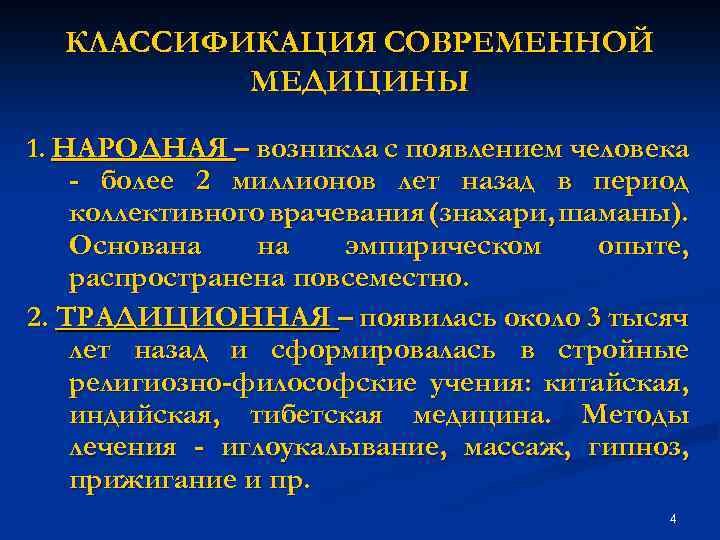 КЛАССИФИКАЦИЯ СОВРЕМЕННОЙ МЕДИЦИНЫ

1. НАРОДНАЯ – возникла с появлением человека - более 2 миллионов лет назад в период коллективного врачевания (знахари, шаманы). Основана на эмпирическом опыте, распространена повсеместно.

2. ТРАДИЦИОННАЯ – появилась около 3 тысяч лет назад и сформировалась в стройные религиозно-философские учения: китайская, индийская, тибетская медицина. Методы лечения - иглоукалывание, массаж, гипноз, прижигание и пр.

4